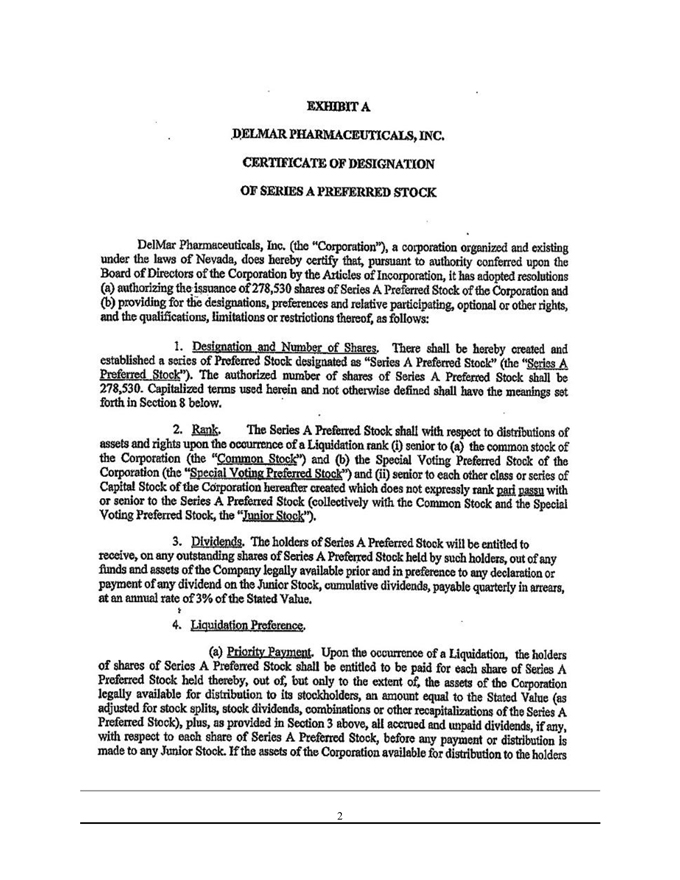 EXHIBIT A

DELMAR PHARMACEUTICALS, INC.

CERTIFICATE OF DESIGNATION

OF SERIES A PREFERRED STOCK

DelMar Pharmaceuticals, Inc. (the "Corporation"), a corporation organized and existing under the laws of Nevada, does hereby certify that, pursuant to authority conferred upon the Board of Directors of the Corporation by the Articles of Incorporation, it has adopted resolutions (a) authorizing the issuance of 278,530 shares of Series A Preferred Stock of the Corporation and (b) providing for the designations, preferences and relative participating, optional or other rights, and the qualifications, limitations or restrictions thereof, as follows:

1. Designation and Number of Shares. There shall be hereby created and established a series of Preferred Stock designated as "Series A Preferred Stock" (the "Series A Preferred Stock"). The authorized number of shares of Series A Preferred Stock shall be 278,530. Capitalized terms used herein and not otherwise defined shall have the meanings set forth in Section 8 below.

2. Rank. The Series A Preferred Stock shall with respect to distributions of assets and rights upon the occurrence of a Liquidation rank (i) senior to (a) the common stock of the Corporation (the "Common Stock") and (b) the Special Voting Preferred Stock of the Corporation (the "Special Voting Preferred Stock") and (ii) senior to each other class or series of Capital Stock of the Corporation hereafter created which does not expressly rank pari passu with or senior to the Series A Preferred Stock (collectively with the Common Stock and the Special Voting Preferred Stock, the "Junior Stock").

3. Dividends. The holders of Series A Preferred Stock will be entitled to receive, on any outstanding shares of Series A Preferred Stock held by such holders, out of any funds and assets of the Company legally available prior and in preference to any declaration or payment of any dividend on the Junior Stock, cumulative dividends, payable quarterly in arrears, at an annual rate of 3% of the Stated Value.

4. Liquidation Preference.

(a) Priority Payment. Upon the occurrence of a Liquidation, the holders of shares of Series A Preferred Stock shall be entitled to be paid for each share of Series A Preferred Stock held thereby, out of, but only to the extent of, the assets of the Corporation legally available for distribution to its stockholders, an amount equal to the Stated Value (as adjusted for stock splits, stock dividends, combinations or other recapitalizations of the Series A Preferred Stock), plus, as provided in Section 3 above, all accrued and unpaid dividends, if any, with respect to each share of Series A Preferred Stock, before any payment or distribution is made to any Junior Stock. If the assets of the Corporation available for distribution to the holders

2